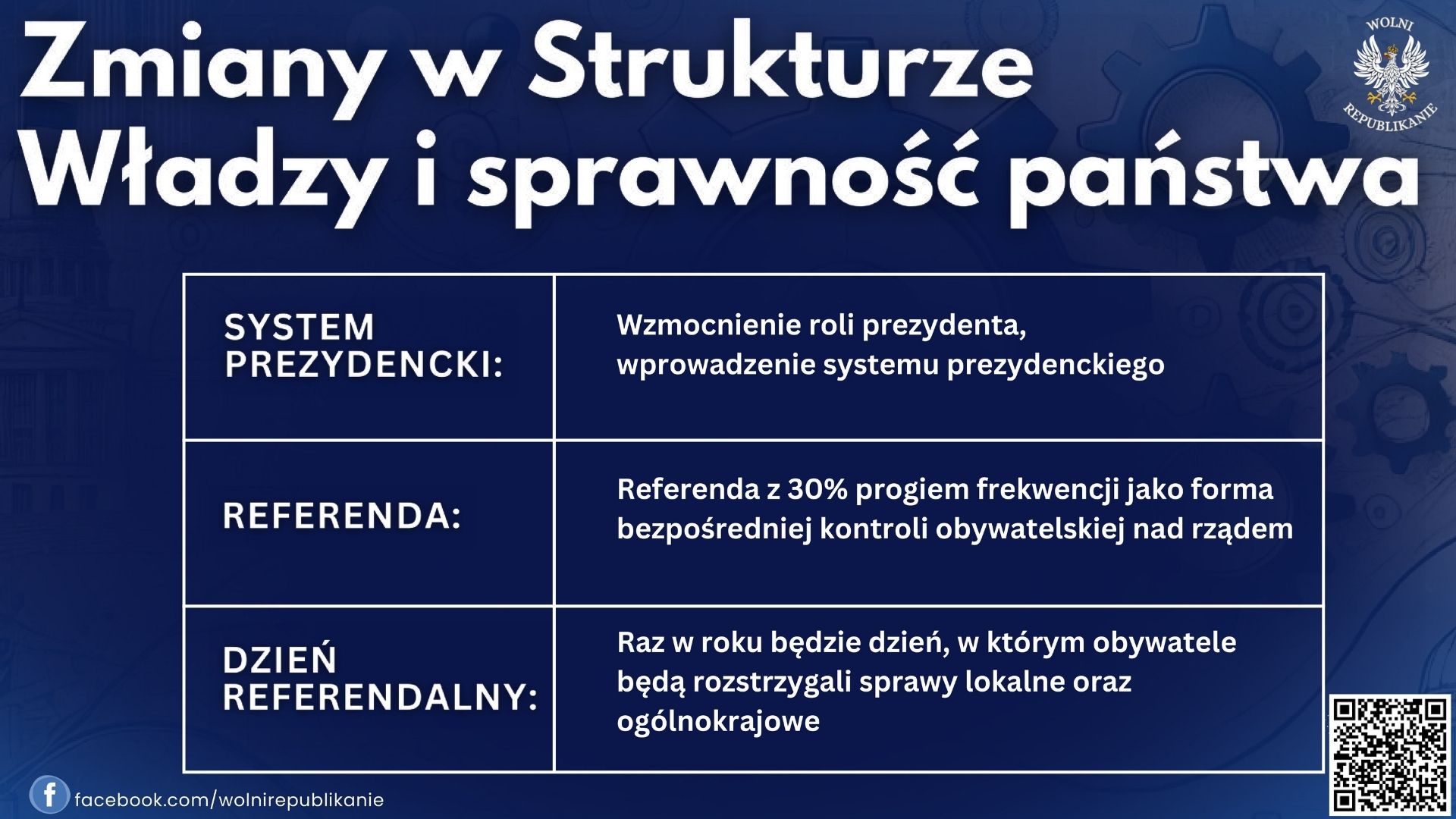 Zmiany w Strukturze Władzy i sprawność państwa

WOLNI REPUBLIKANIE

| SYSTEM PREZYDENCKI: | Wzmocnienie roli prezydenta, wprowadzenie systemu prezydenckiego |
|---|---|
| REFERENDA: | Referenda z 30% progiem frekwencji jako forma bezpośredniej kontroli obywatelskiej nad rządem |
| DZIEŃ REFERENDALNY: | Raz w roku będzie dzień, w którym obywatele będą rozstrzygali sprawy lokalne oraz ogólnokrajowe |

facebook.com/wolnirepublikanie